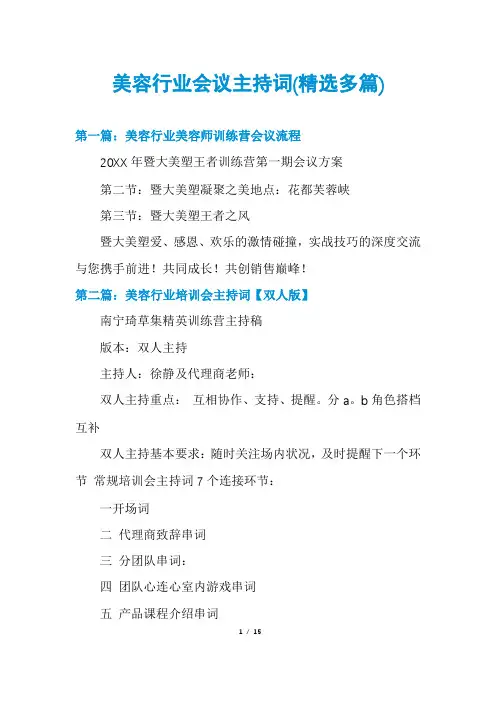 美容行业会议主持词(精选多篇)

第一篇：美容行业美容师训练营会议流程

20XX 年暨大美塑王者训练营第一期会议方案

第二节：暨大美塑凝聚之美地点：花都芙蓉峡

第三节：暨大美塑王者之风

暨大美塑爱、感恩、欢乐的激情碰撞，实战技巧的深度交流与您携手前进！共同成长！共创销售巅峰！

第二篇：美容行业培训会主持词【双人版】

南宁琦草集精英训练营主持稿

版本：双人主持

主持人：徐静及代理商老师：

双人主持重点： 互相协作、支持、提醒。分 a。b 角色搭档互补

双人主持基本要求：随时关注场内状况，及时提醒下一个环节 常规培训会主持词 7 个连接环节：

一开场词

二 代理商致辞串词

三 分团队串词：

四 团队心连心室内游戏串词

五 产品课程介绍串词

1 / 15